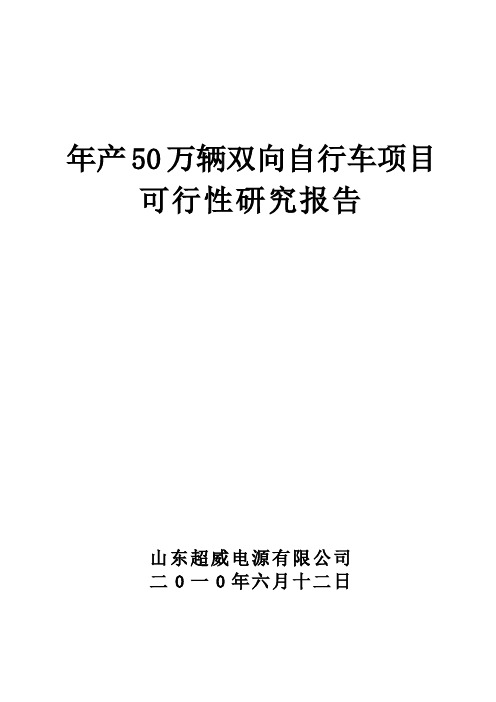 年产50万辆双向自行车项目
可行性研究报告

山东超威电源有限公司
二０一０年六月十二日